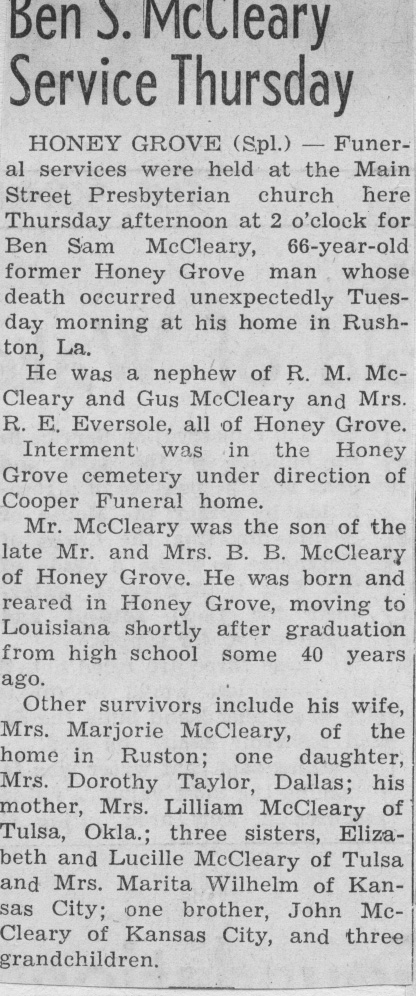 Ben S. McCleary Service Thursday

HONEY GROVE (Spl.) — Funeral services were held at the Main Street Presbyterian church here Thursday afternoon at 2 o'clock for Ben Sam McCleary, 66-year-old former Honey Grove man whose death occurred unexpectedly Tuesday morning at his home in Rushton, La.

He was a nephew of R. M. McCleary and Gus McCleary and Mrs. R. E. Eversole, all of Honey Grove.

Interment was in the Honey Grove cemetery under direction of Cooper Funeral home.

Mr. McCleary was the son of the late Mr. and Mrs. B. B. McCleary of Honey Grove. He was born and reared in Honey Grove, moving to Louisiana shortly after graduation from high school some 40 years ago.

Other survivors include his wife, Mrs. Marjorie McCleary, of the home in Ruston; one daughter, Mrs. Dorothy Taylor, Dallas; his mother, Mrs. Lilliam McCleary of Tulsa, Okla.; three sisters, Elizabeth and Lucille McCleary of Tulsa and Mrs. Marita Wilhelm of Kansas City; one brother, John McCleary of Kansas City, and three grandchildren.